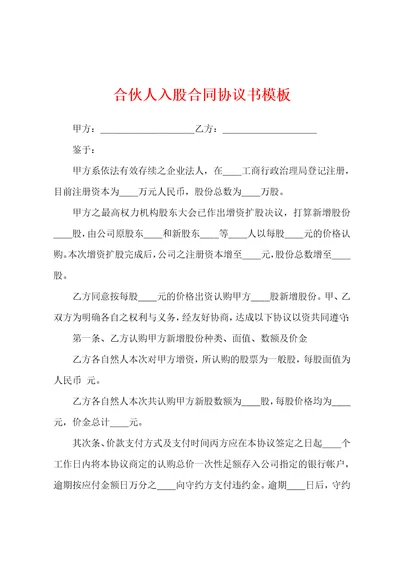 合伙人入股合同协议书模板

甲方：____________________乙方：____________________

鉴于：

甲方系依法有效存续之企业法人，在____工商行政治理局登记注册，目前注册资本为____万元人民币，股份总数为____万股。

甲方之最高权力机构股东大会已作出增资扩股决议，打算新增股份____股，由公司原股东____和新股东____等____人以每股____元的价格认购。本次增资扩股完成后，公司之注册资本增至____元，股份总数增至____股。

乙方同意按每股____元的价格出资认购甲方____股新增股份。甲、乙双方为明确各自之权利与义务，经友好协商，达成以下协议以资共同遵守：

第一条、乙方认购甲方新增股份种类、面值、数额及价金

乙方各自然人本次对甲方增资，所认购的股票为一般股，每股面值为人民币 元。

乙方各自然人本次共认购甲方新股数额为____股，每股价格均为____元，价金总计____元。

其次条、价款支付方式及支付时间两方应在本协议签定之日起____个工作日内将本协议商定的认购总价一次性足额存入公司指定的银行帐户，逾期按应付金额日万分之____向守约方支付违约金。逾期____日后，守约